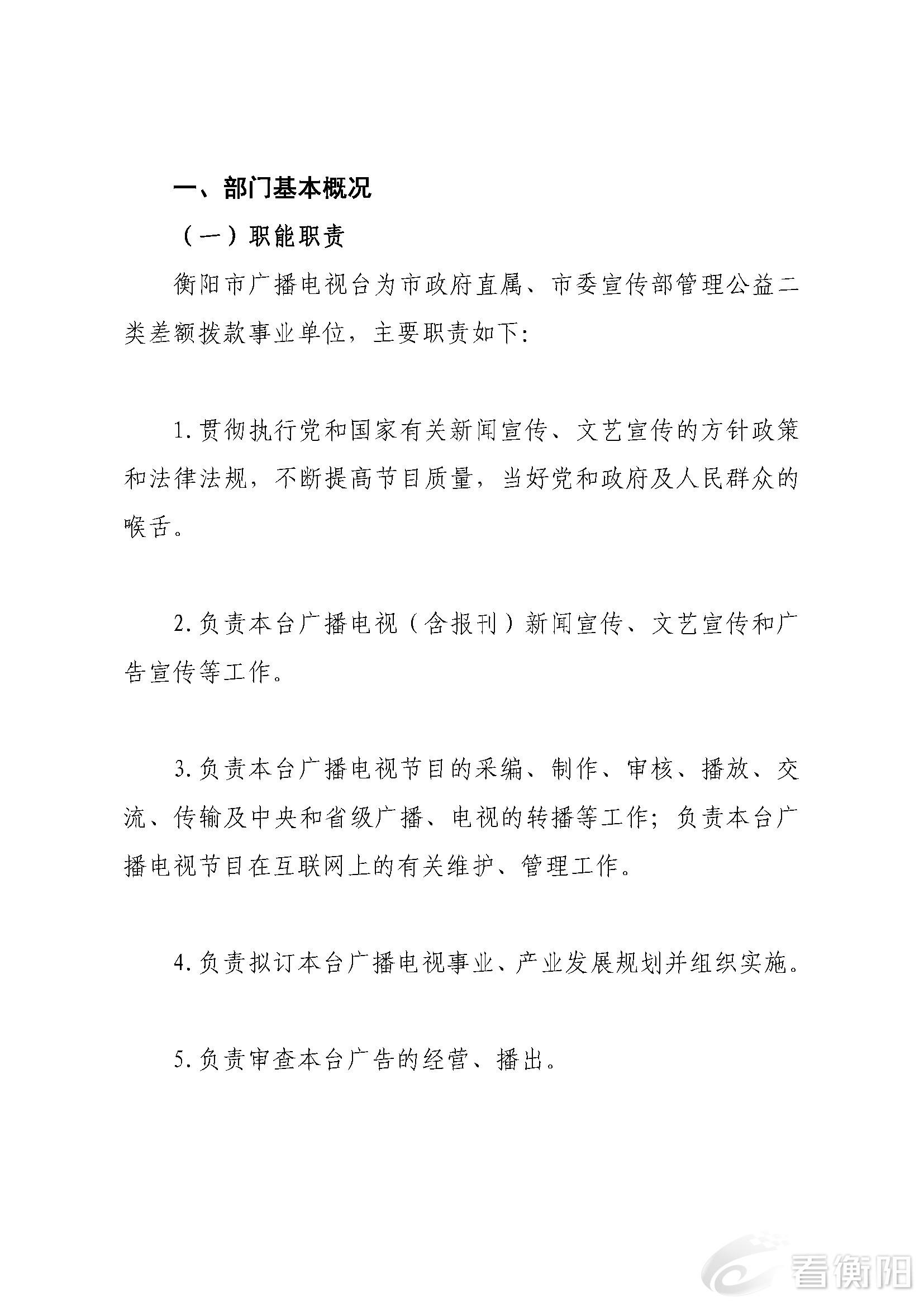 一、部门基本概况

（一）职能职责

衡阳市广播电视台为市政府直属、市委宣传部管理公益二类差额拨款事业单位，主要职责如下：

1.贯彻执行党和国家有关新闻宣传、文艺宣传的方针政策和法律法规，不断提高节目质量，当好党和政府及人民群众的喉舌。

2.负责本台广播电视（含报刊）新闻宣传、文艺宣传和广告宣传等工作。

3.负责本台广播电视节目的采编、制作、审核、播放、交流、传输及中央和省级广播、电视的转播等工作；负责本台广播电视节目在互联网上的有关维护、管理工作。

4.负责拟订本台广播电视事业、产业发展规划并组织实施。

5.负责审查本台广告的经营、播出。

看衡阳